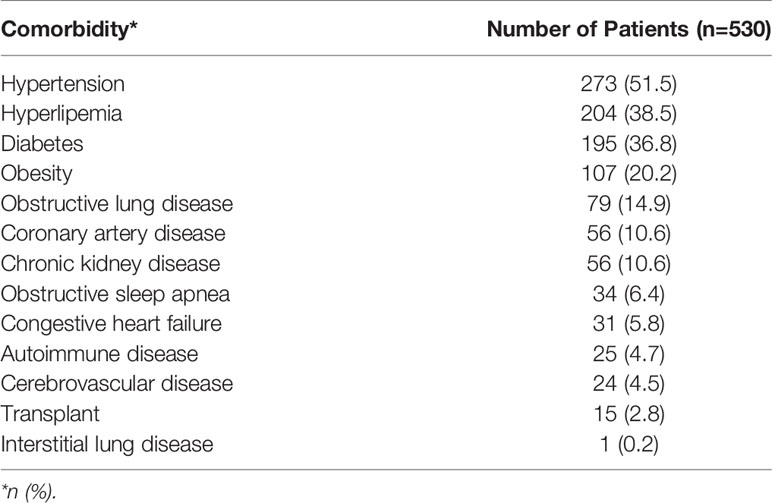 | Comorbidity* | Number of Patients (n=530) |
|---|---|
| Hypertension | 273 (51.5) |
| Hyperlipemia | 204 (38.5) |
| Diabetes | 195 (36.8) |
| Obesity | 107 (20.2) |
| Obstructive lung disease | 79 (14.9) |
| Coronary artery disease | 56 (10.6) |
| Chronic kidney disease | 56 (10.6) |
| Obstructive sleep apnea | 34 (6.4) |
| Congestive heart failure | 31 (5.8) |
| Autoimmune disease | 25 (4.7) |
| Cerebrovascular disease | 24 (4.5) |
| Transplant | 15 (2.8) |
| Interstitial lung disease | 1 (0.2) |

*n (%).